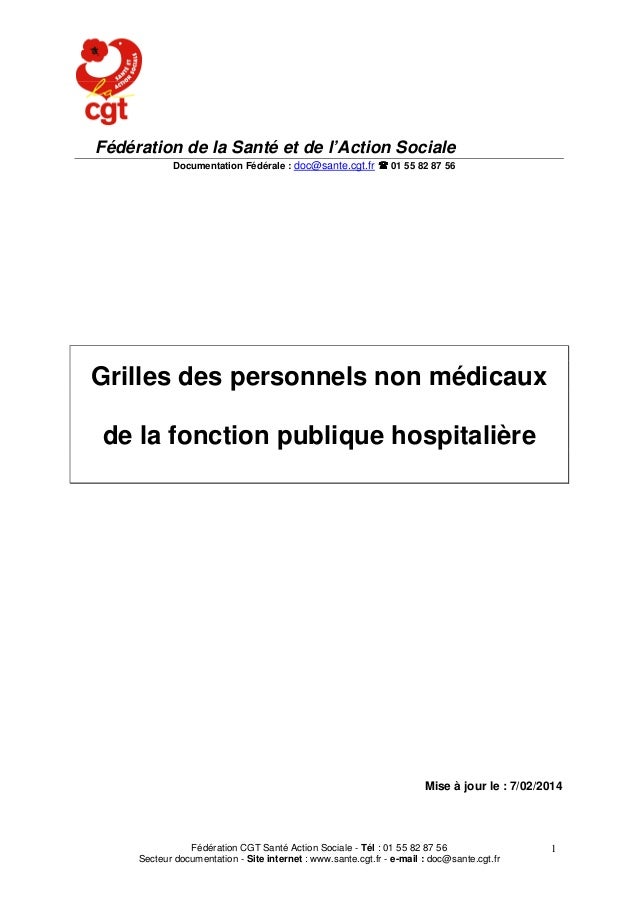 SANTÉ ET ACTION SOCIALE
cgt

Fédération de la Santé et de l'Action Sociale
Documentation Fédérale : doc@sante.cgt.fr ☎ 01 55 82 87 56

Grilles des personnels non médicaux

de la fonction publique hospitalière

Mise à jour le : 7/02/2014

Fédération CGT Santé Action Sociale - Tél : 01 55 82 87 56
Secteur documentation - Site internet : www.sante.cgt.fr - e-mail : doc@sante.cgt.fr

1